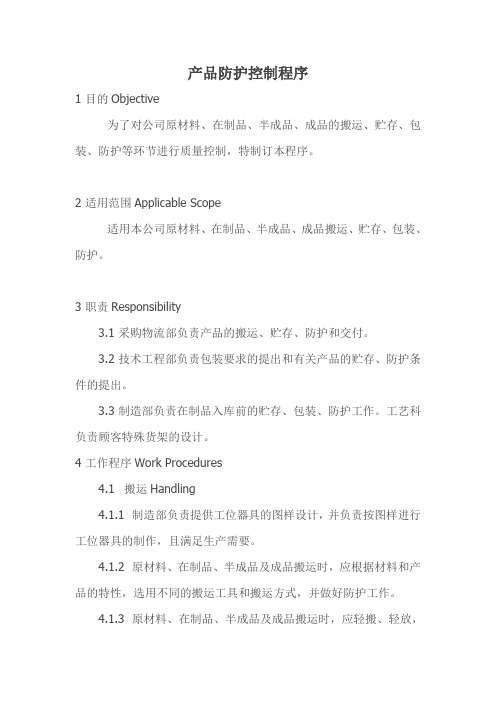 产品防护控制程序

1 目的 Objective

为了对公司原材料、在制品、半成品、成品的搬运、贮存、包装、防护等环节进行质量控制，特制订本程序。

2 适用范围 Applicable Scope

适用本公司原材料、在制品、半成品、成品搬运、贮存、包装、防护。

3 职责 Responsibility

3.1 采购物流部负责产品的搬运、贮存、防护和交付。

3.2 技术工程部负责包装要求的提出和有关产品的贮存、防护条件的提出。

3.3 制造部负责在制品入库前的贮存、包装、防护工作。工艺科负责顾客特殊货架的设计。

4 工作程序 Work Procedures

4.1 搬运 Handling

4.1.1 制造部负责提供工位器具的图样设计，并负责按图样进行工位器具的制作，且满足生产需要。

4.1.2 原材料、在制品、半成品及成品搬运时，应根据材料和产品的特性，选用不同的搬运工具和搬运方式，并做好防护工作。

4.1.3 原材料、在制品、半成品及成品搬运时，应轻搬、轻放，